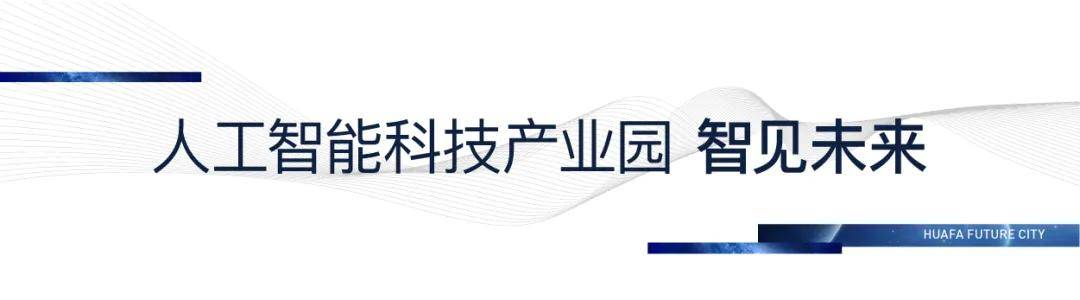 人工智能科技产业园 智见未来

HUAFA FUTURE CITY